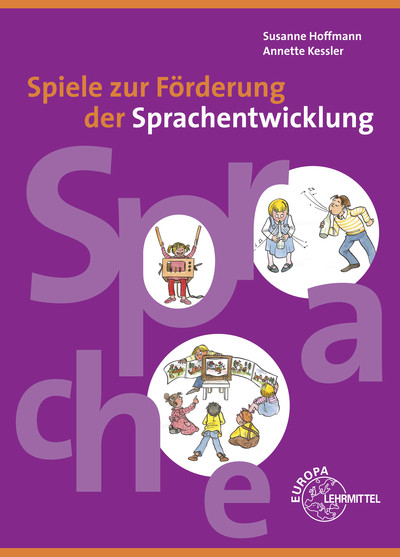 Susanne Hoffmann
Annette Kessler

Spiele zur Förderung der Sprachentwicklung

Sprache

EUROPA LEHRMITTEL